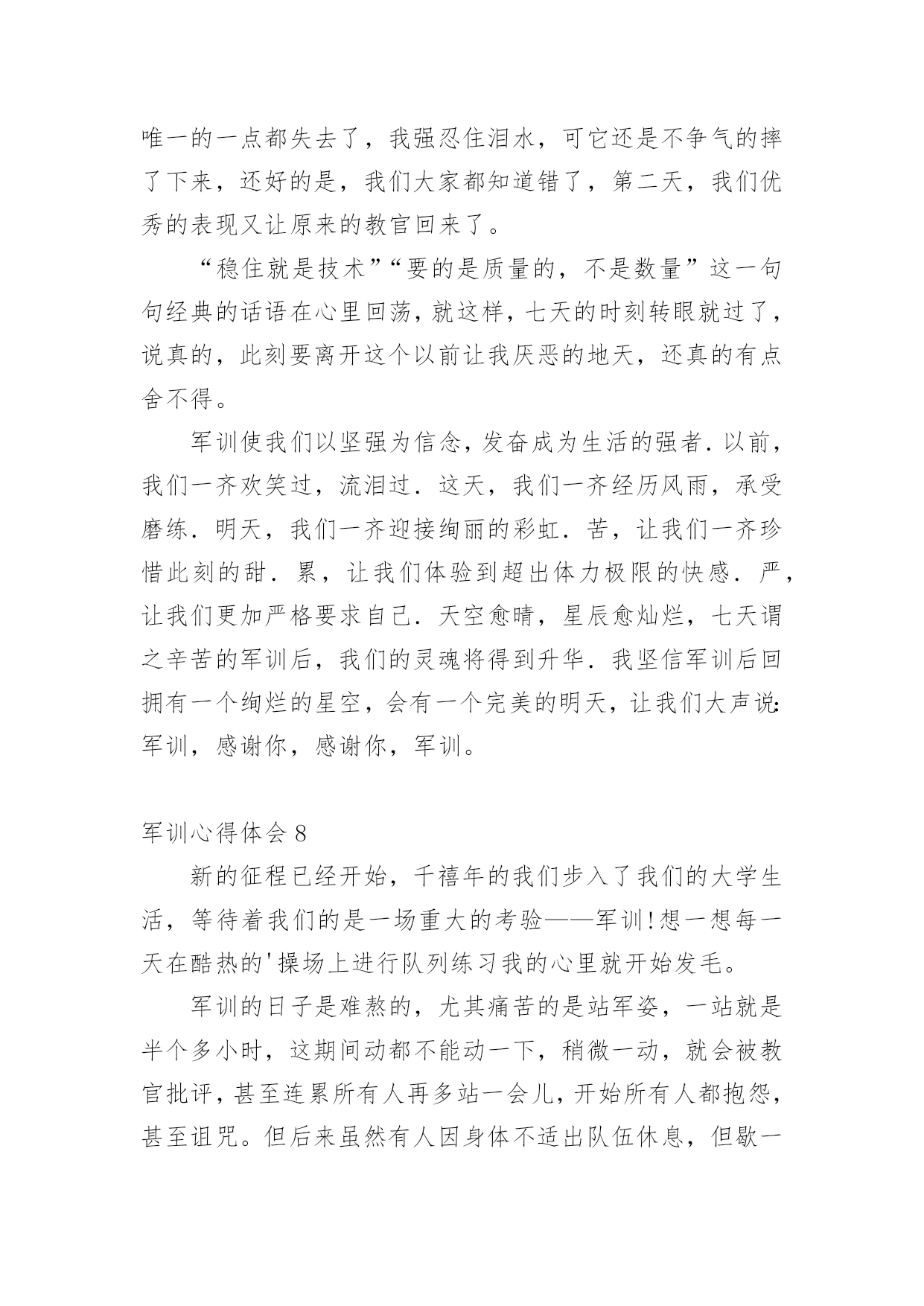 唯一的一点都失去了，我强忍住泪水，可它还是不争气的摔了下来，还好的是，我们大家都知道错了，第二天，我们优秀的表现又让原来的教官回来了。

“稳住就是技术”“要的是质量的，不是数量”这一句句经典的话语在心里回荡，就这样，七天的时刻转眼就过了，说真的，此刻要离开这个以前让我厌恶的地天，还真的有点舍不得。

军训使我们以坚强为信念，发奋成为生活的强者．以前，我们一齐欢笑过，流泪过．这天，我们一齐经历风雨，承受磨练．明天，我们一齐迎接绚丽的彩虹．苦，让我们一齐珍惜此刻的甜．累，让我们体验到超出体力极限的快感．严，让我们更加严格要求自己．天空愈晴，星辰愈灿烂，七天谓之辛苦的军训后，我们的灵魂将得到升华．我坚信军训后回拥有一个绚烂的星空，会有一个完美的明天，让我们大声说：军训，感谢你，感谢你，军训。

军训心得体会 8

新的征程已经开始，千禧年的我们步入了我们的大学生活，等待着我们的是一场重大的考验——军训！想一想每一天在酷热的'操场上进行队列练习我的心里就开始发毛。

军训的日子是难熬的，尤其痛苦的是站军姿，一站就是半个多小时，这期间动都不能动一下，稍微一动，就会被教官批评，甚至连累所有人再多站一会儿，开始所有人都抱怨，甚至诅咒。但后来虽然有人因身体不适出队伍休息，但歇一